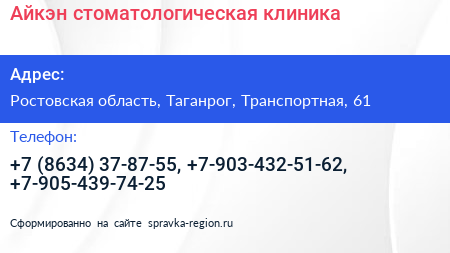 Айкэн стоматологическая клиника

Адрес:

Ростовская область, Таганрог, Транспортная, 61

Телефон:

+7 (8634) 37-87-55, +7-903-432-51-62, +7-905-439-74-25

Сформированно на сайте spravka-region.ru